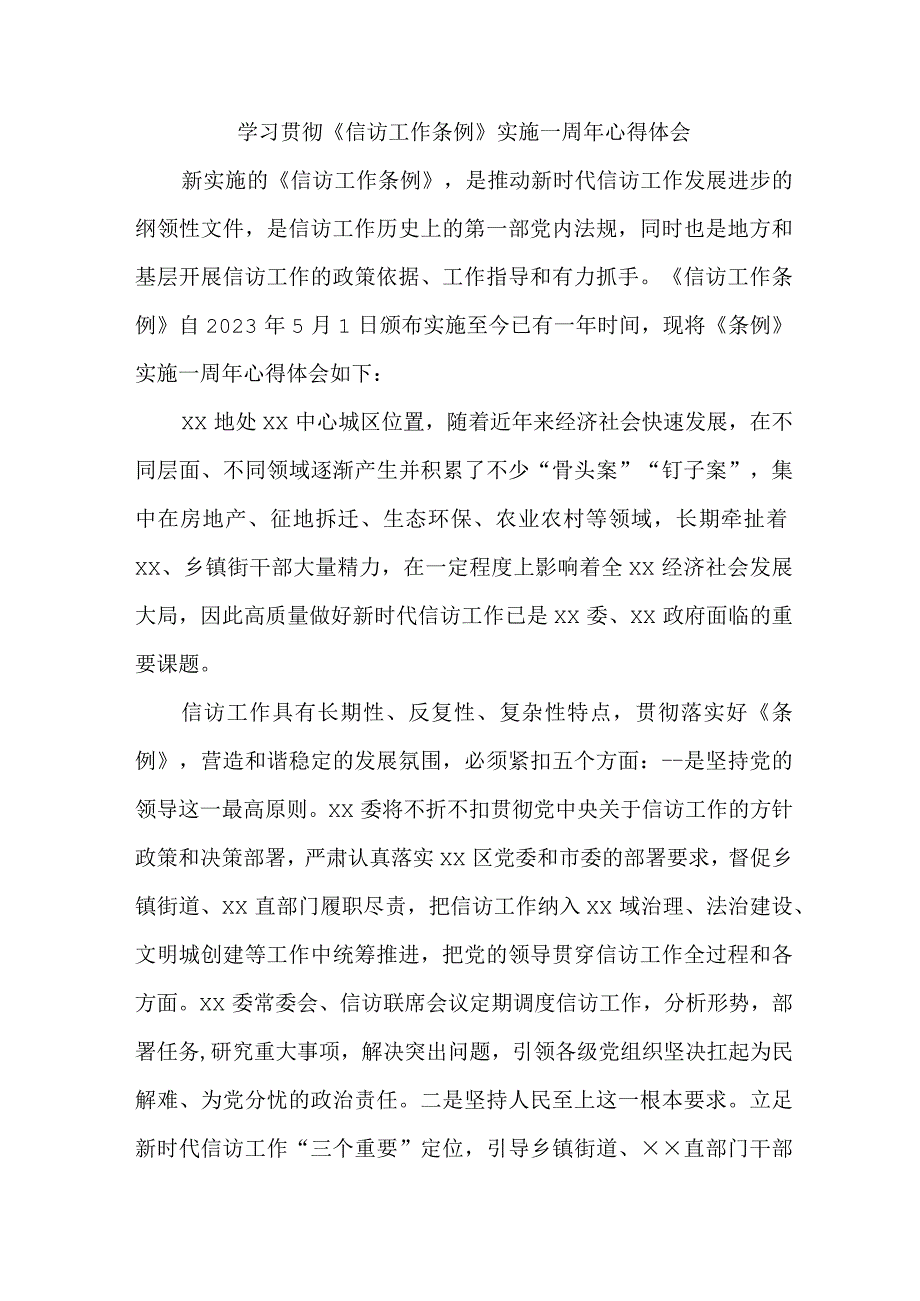 学习贯彻《信访工作条例》实施一周年心得体会

新实施的《信访工作条例》，是推动新时代信访工作发展进步的纲领性文件，是信访工作历史上的第一部党内法规，同时也是地方和基层开展信访工作的政策依据、工作指导和有力抓手。《信访工作条例》自2023年5月1日颁布实施至今已有一年时间，现将《条例》实施一周年心得体会如下：

XX地处XX中心城区位置，随着近年来经济社会快速发展，在不同层面、不同领域逐渐产生并积累了不少“骨头案”“钉子案”，集中在房地产、征地拆迁、生态环保、农业农村等领域，长期牵扯着XX、乡镇街干部大量精力，在一定程度上影响着全XX经济社会发展大局，因此高质量做好新时代信访工作已是XX委、XX政府面临的重要课题。

信访工作具有长期性、反复性、复杂性特点，贯彻落实好《条例》，营造和谐稳定的发展氛围，必须紧扣五个方面：--是坚持党的领导这一最高原则。XX委将不折不扣贯彻党中央关于信访工作的方针政策和决策部署，严肃认真落实XX区党委和市委的部署要求，督促乡镇街道、XX直部门履职尽责，把信访工作纳入XX域治理、法治建设、文明城创建等工作中统筹推进，把党的领导贯穿信访工作全过程和各方面。XX委常委会、信访联席会议定期调度信访工作，分析形势，部署任务,研究重大事项，解决突出问题，引领各级党组织坚决扛起为民解难、为党分忧的政治责任。二是坚持人民至上这一根本要求。立足新时代信访工作“三个重要”定位，引导乡镇街道、××直部门干部